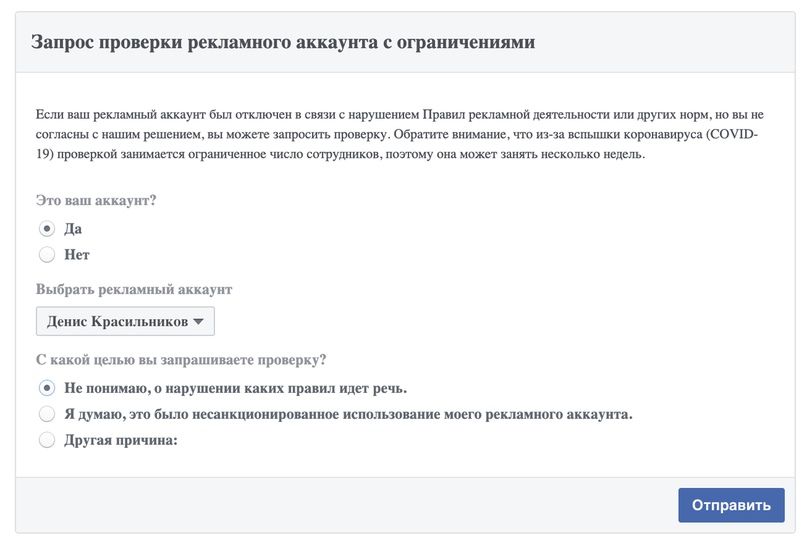 Запрос проверки рекламного аккаунта с ограничениями

Если ваш рекламный аккаунт был отключен в связи с нарушением Правил рекламной деятельности или других норм, но вы не согласны с нашим решением, вы можете запросить проверку. Обратите внимание, что из-за вспышки коронавируса (COVID-19) проверкой занимается ограниченное число сотрудников, поэтому она может занять несколько недель.

Это ваш аккаунт?

Да

Нет

Выбрать рекламный аккаунт

Денис Красильников

С какой целью вы запрашиваете проверку?

Не понимаю, о нарушении каких правил идет речь.

Я думаю, это было несанкционированное использование моего рекламного аккаунта.

Другая причина:

Отправить